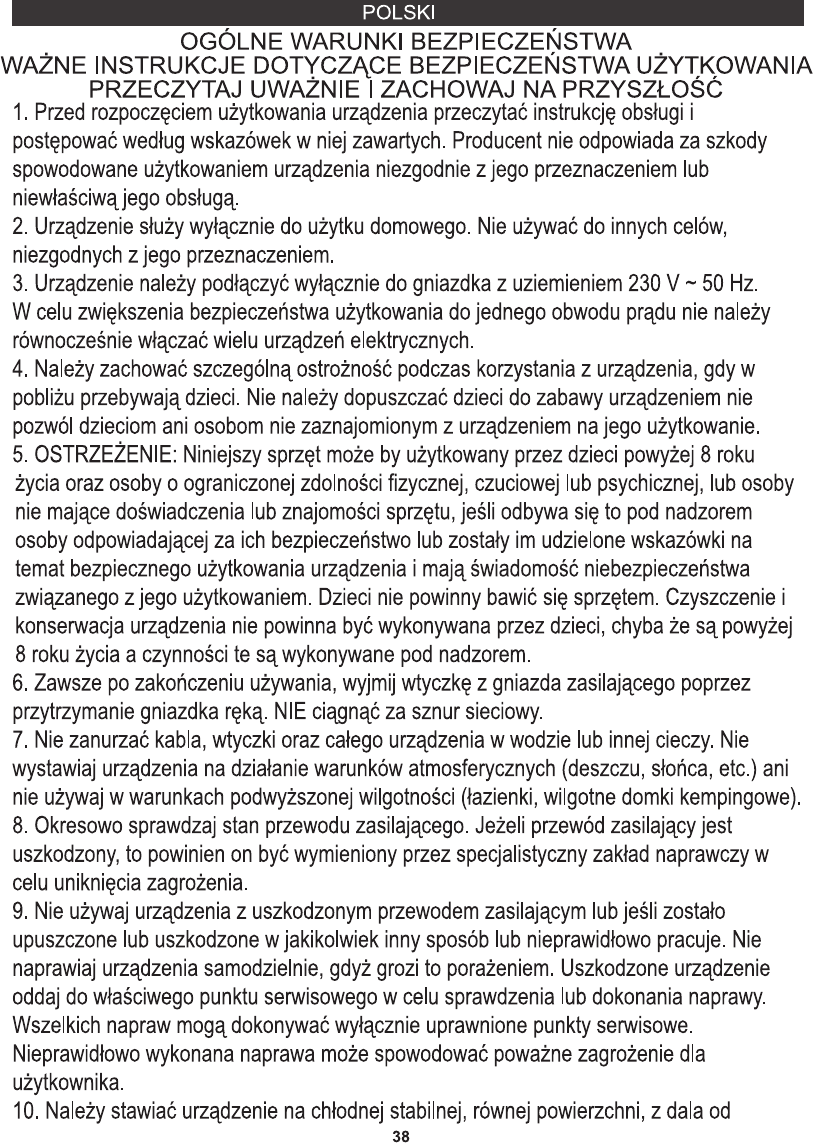 POLSKI

OGÓLNE WARUNKI BEZPIECZEŃSTWA
WAŻNE INSTRUKCJE DOTYCZĄCE BEZPIECZEŃSTWA UŻYTKOWANIA
PRZECZYTAJ UWAŻNIE I ZACHOWAJ NA PRZYSZŁOŚĆ

1. Przed rozpoczęciem użytkowania urządzenia przeczytać instrukcję obsługi i postępować według wskazówek w niej zawartych. Producent nie odpowiada za szkody spowodowane użytkowaniem urządzenia niezgodnie z jego przeznaczeniem lub niewłaściwą jego obsługą.
2. Urządzenie służy wyłącznie do użytku domowego. Nie używać do innych celów, niezgodnych z jego przeznaczeniem.
3. Urządzenie należy podłączyć wyłącznie do gniazdka z uziemieniem 230 V ~ 50 Hz. W celu zwiększenia bezpieczeństwa użytkowania do jednego obwodu prądu nie należy równocześnie włączać wielu urządzeń elektrycznych.
4. Należy zachować szczególną ostrożność podczas korzystania z urządzenia, gdy w pobliżu przebywają dzieci. Nie należy dopuszczać dzieci do zabawy urządzeniem nie pozwól dzieciom ani osobom nie zaznajomionym z urządzeniem na jego użytkowanie.
5. OSTRZEŻENIE: Niniejszy sprzęt może by użytkowany przez dzieci powyżej 8 roku życia oraz osoby o ograniczonej zdolności fizycznej, czuciowej lub psychicznej, lub osoby nie mające doświadczenia lub znajomości sprzętu, jeśli odbywa się to pod nadzorem osoby odpowiadającej za ich bezpieczeństwo lub zostały im udzielone wskazówki na temat bezpiecznego użytkowania urządzenia i mają świadomość niebezpieczeństwa związanego z jego użytkowaniem. Dzieci nie powinny bawić się sprzętem. Czyszczenie i konserwacja urządzenia nie powinna być wykonywana przez dzieci, chyba że są powyżej 8 roku życia a czynności te są wykonywane pod nadzorem.
6. Zawsze po zakończeniu używania, wyjmij wtyczkę z gniazda zasilającego poprzez przytrzymanie gniazdka ręką. NIE ciągnąć za sznur sieciowy.
7. Nie zanurzać kabla, wtyczki oraz całego urządzenia w wodzie lub innej cieczy. Nie wystawiaj urządzenia na działanie warunków atmosferycznych (deszczu, słońca, etc.) ani nie używaj w warunkach podwyższonej wilgotności (łazienki, wilgotne domki kempingowe).
8. Okresowo sprawdzaj stan przewodu zasilającego. Jeżeli przewód zasilający jest uszkodzony, to powinien on być wymieniony przez specjalistyczny zakład naprawczy w celu uniknięcia zagrożenia.
9. Nie używaj urządzenia z uszkodzonym przewodem zasilającym lub jeśli zostało upuszczone lub uszkodzone w jakikolwiek inny sposób lub nieprawidłowo pracuje. Nie naprawiaj urządzenia samodzielnie, gdyż grozi to porażeniem. Uszkodzone urządzenie oddaj do właściwego punktu serwisowego w celu sprawdzenia lub dokonania naprawy. Wszelkich napraw mogą dokonywać wyłącznie uprawnione punkty serwisowe. Nieprawidłowo wykonana naprawa może spowodować poważne zagrożenie dla użytkownika.
10. Należy stawiać urządzenie na chłodnej stabilnej, równej powierzchni, z dala od

38